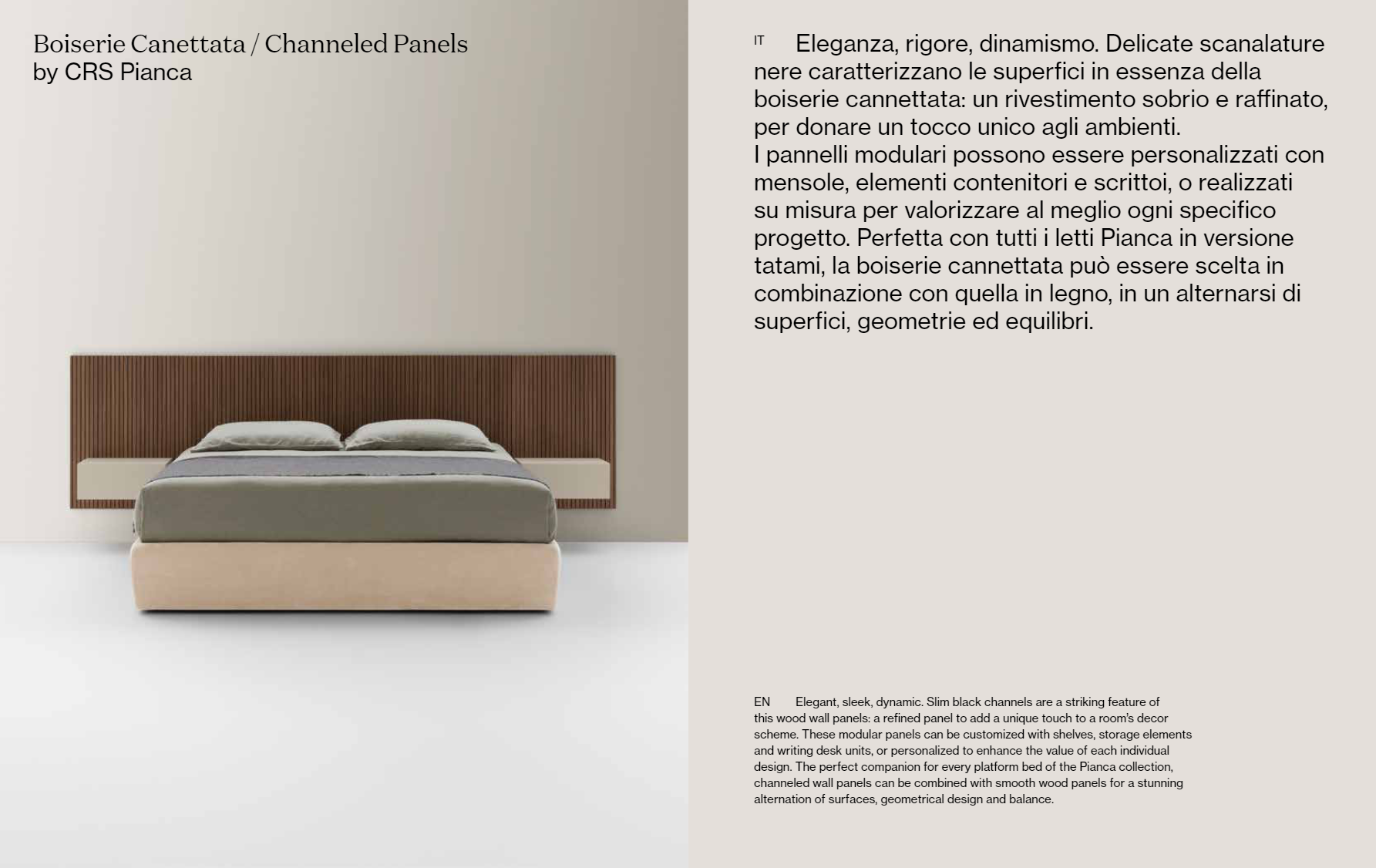 Boiserie Canettata / Channeled Panels
by CRS Pianca

IT Eleganza, rigore, dinamismo. Delicate scanalature nere caratterizzano le superfici in essenza della boiserie cannettata: un rivestimento sobrio e raffinato, per donare un tocco unico agli ambienti.
I pannelli modulari possono essere personalizzati con mensole, elementi contenitori e scrittoi, o realizzati su misura per valorizzare al meglio ogni specifico progetto. Perfetta con tutti i letti Pianca in versione tatami, la boiserie cannettata può essere scelta in combinazione con quella in legno, in un alternarsi di superfici, geometrie ed equilibri.

EN Elegant, sleek, dynamic. Slim black channels are a striking feature of this wood wall panels: a refined panel to add a unique touch to a room's decor scheme. These modular panels can be customized with shelves, storage elements and writing desk units, or personalized to enhance the value of each individual design. The perfect companion for every platform bed of the Pianca collection, channeled wall panels can be combined with smooth wood panels for a stunning alternation of surfaces, geometrical design and balance.